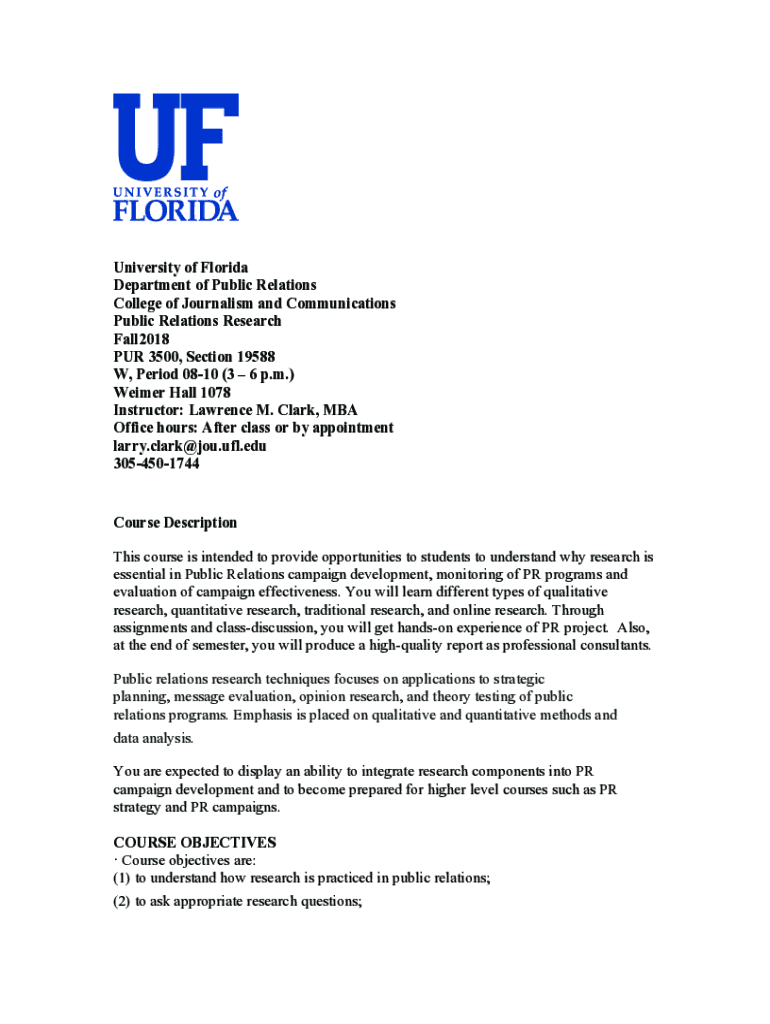 UF
UNIVERSITY of
FLORIDA

University of Florida
Department of Public Relations
College of Journalism and Communications
Public Relations Research
Fall2018
PUR 3500, Section 19588
W, Period 08-10 (3 – 6 p.m.)
Weimer Hall 1078
Instructor: Lawrence M. Clark, MBA
Office hours: After class or by appointment
larry.clark@jou.ufl.edu
305-450-1744

Course Description

This course is intended to provide opportunities to students to understand why research is essential in Public Relations campaign development, monitoring of PR programs and evaluation of campaign effectiveness. You will learn different types of qualitative research, quantitative research, traditional research, and online research. Through assignments and class-discussion, you will get hands-on experience of PR project. Also, at the end of semester, you will produce a high-quality report as professional consultants.

Public relations research techniques focuses on applications to strategic planning, message evaluation, opinion research, and theory testing of public relations programs. Emphasis is placed on qualitative and quantitative methods and data analysis.

You are expected to display an ability to integrate research components into PR campaign development and to become prepared for higher level courses such as PR strategy and PR campaigns.

COURSE OBJECTIVES
· Course objectives are:
(1) to understand how research is practiced in public relations;
(2) to ask appropriate research questions;